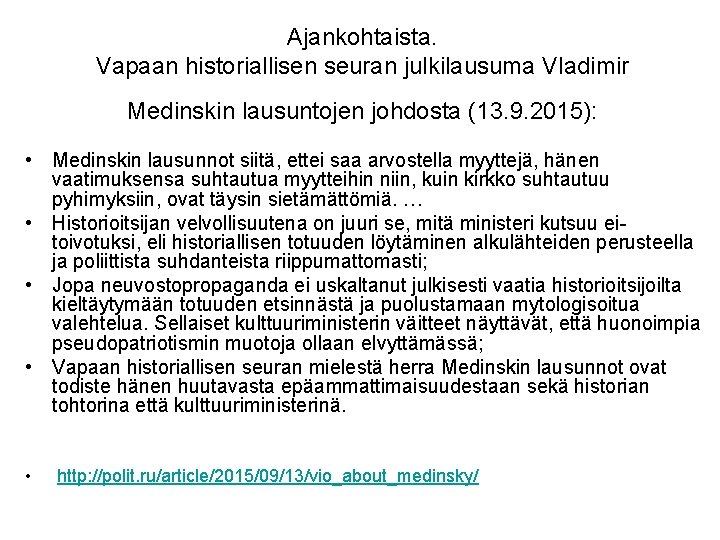 Ajankohtaista.
Vapaan historiallisen seuran julkilausuma Vladimir Medinskin lausuntojen johdosta (13.9.2015):

• Medinskin lausunnot siitä, ettei saa arvostella myyttejä, hänen vaatimuksensa suhtautua myytteihin niin, kuin kirkko suhtautuu pyhimyksiin, ovat täysin sietämättömiä. …
• Historioitsijan velvollisuutena on juuri se, mitä ministeri kutsuu ei-toivotuksi, eli historiallisen totuuden löytäminen alkulähteiden perusteella ja poliittista suhdanteista riippumattomasti;
• Jopa neuvostopropaganda ei uskaltanut julkisesti vaatia historioitsijoilta kieltäytymään totuuden etsinnästä ja puolustamaan mytologisoitua valehtelua. Sellaiset kulttuuriministerin väitteet näyttävät, että huonoimpia pseudopatriotismin muotoja ollaan elvyttämässä;
• Vapaan historiallisen seuran mielestä herra Medinskin lausunnot ovat todiste hänen huutavasta epäammattimaisuudestaan sekä historian tohtorina että kulttuuriministerinä.

• http://polit.ru/article/2015/09/13/vio_about_medinsky/